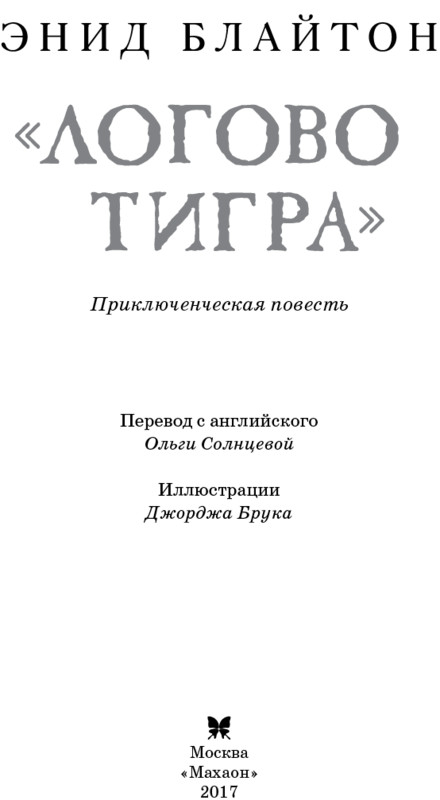 ЭНИД БЛАЙТОН

«ЛОГОВО ТИГРА»

Приключенческая повесть

Перевод с английского
Ольги Солнцевой

Иллюстрации
Джорджа Брука

Москва
«Махаон»
2017